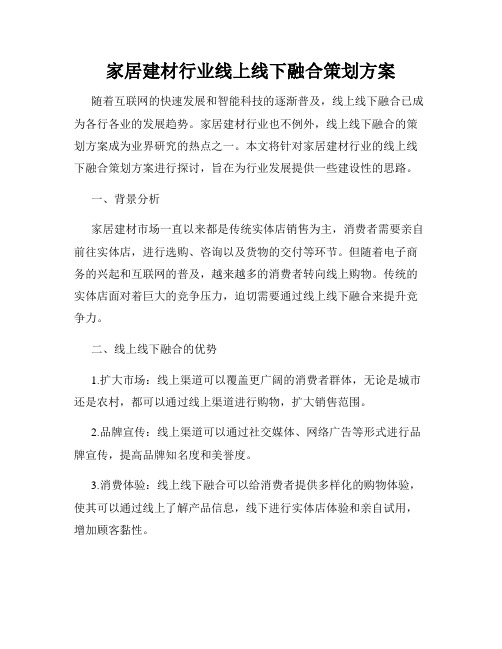 家居建材行业线上线下融合策划方案

随着互联网的快速发展和智能科技的逐渐普及，线上线下融合已成为各行各业的发展趋势。家居建材行业也不例外，线上线下融合的策划方案成为业界研究的热点之一。本文将针对家居建材行业的线上线下融合策划方案进行探讨，旨在为行业发展提供一些建设性的思路。

一、背景分析

家居建材市场一直以来都是传统实体店销售为主，消费者需要亲自前往实体店，进行选购、咨询以及货物的交付等环节。但随着电子商务的兴起和互联网的普及，越来越多的消费者转向线上购物。传统的实体店面对着巨大的竞争压力，迫切需要通过线上线下融合来提升竞争力。

二、线上线下融合的优势

1.扩大市场：线上渠道可以覆盖更广阔的消费者群体，无论是城市还是农村，都可以通过线上渠道进行购物，扩大销售范围。

2.品牌宣传：线上渠道可以通过社交媒体、网络广告等形式进行品牌宣传，提高品牌知名度和美誉度。

3.消费体验：线上线下融合可以给消费者提供多样化的购物体验，使其可以通过线上了解产品信息，线下进行实体店体验和亲自试用，增加顾客黏性。